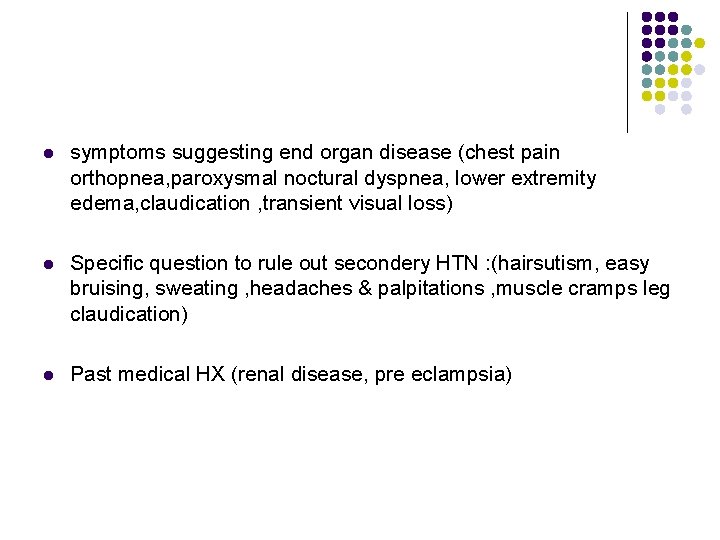 - symptoms suggesting end organ disease (chest pain orthopnea,paroxysmal noctural dyspnea, lower extremity edema,claudication ,transient visual loss)

- Specific question to rule out secondery HTN :(hairsutism, easy bruising, sweating ,headaches & palpitations ,muscle cramps leg claudication)

- Past medical HX (renal disease, pre eclampsia)